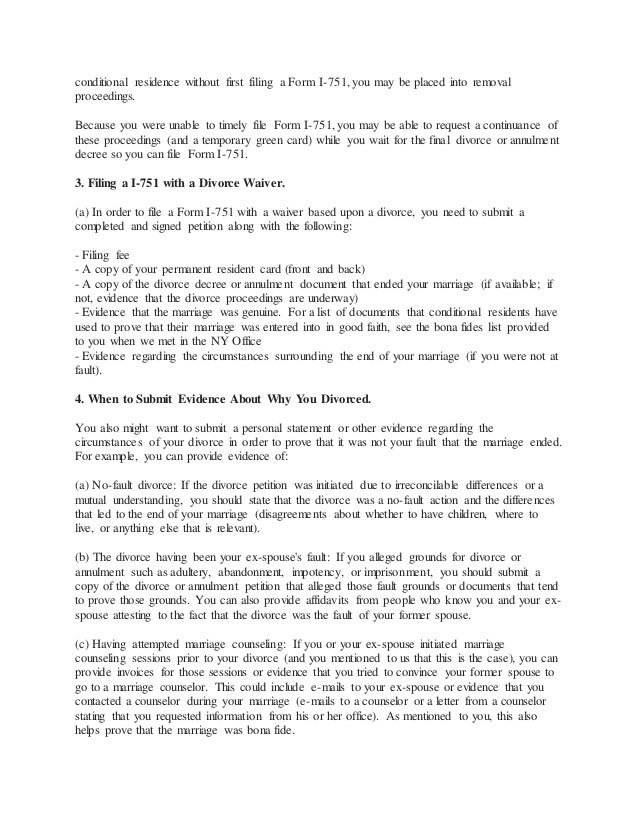 conditional residence without first filing a Form I-751, you may be placed into removal proceedings.

Because you were unable to timely file Form I-751, you may be able to request a continuance of these proceedings (and a temporary green card) while you wait for the final divorce or annulment decree so you can file Form I-751.

3. Filing a I-751 with a Divorce Waiver.

(a) In order to file a Form I-751 with a waiver based upon a divorce, you need to submit a completed and signed petition along with the following:

- Filing fee
- A copy of your permanent resident card (front and back)
- A copy of the divorce decree or annulment document that ended your marriage (if available; if not, evidence that the divorce proceedings are underway)
- Evidence that the marriage was genuine. For a list of documents that conditional residents have used to prove that their marriage was entered into in good faith, see the bona fides list provided to you when we met in the NY Office
- Evidence regarding the circumstances surrounding the end of your marriage (if you were not at fault).

4. When to Submit Evidence About Why You Divorced.

You also might want to submit a personal statement or other evidence regarding the circumstances of your divorce in order to prove that it was not your fault that the marriage ended. For example, you can provide evidence of:

(a) No-fault divorce: If the divorce petition was initiated due to irreconcilable differences or a mutual understanding, you should state that the divorce was a no-fault action and the differences that led to the end of your marriage (disagreements about whether to have children, where to live, or anything else that is relevant).

(b) The divorce having been your ex-spouse's fault: If you alleged grounds for divorce or annulment such as adultery, abandonment, impotency, or imprisonment, you should submit a copy of the divorce or annulment petition that alleged those fault grounds or documents that tend to prove those grounds. You can also provide affidavits from people who know you and your ex-spouse attesting to the fact that the divorce was the fault of your former spouse.

(c) Having attempted marriage counseling: If you or your ex-spouse initiated marriage counseling sessions prior to your divorce (and you mentioned to us that this is the case), you can provide invoices for those sessions or evidence that you tried to convince your former spouse to go to a marriage counselor. This could include e-mails to your ex-spouse or evidence that you contacted a counselor during your marriage (e-mails to a counselor or a letter from a counselor stating that you requested information from his or her office). As mentioned to you, this also helps prove that the marriage was bona fide.